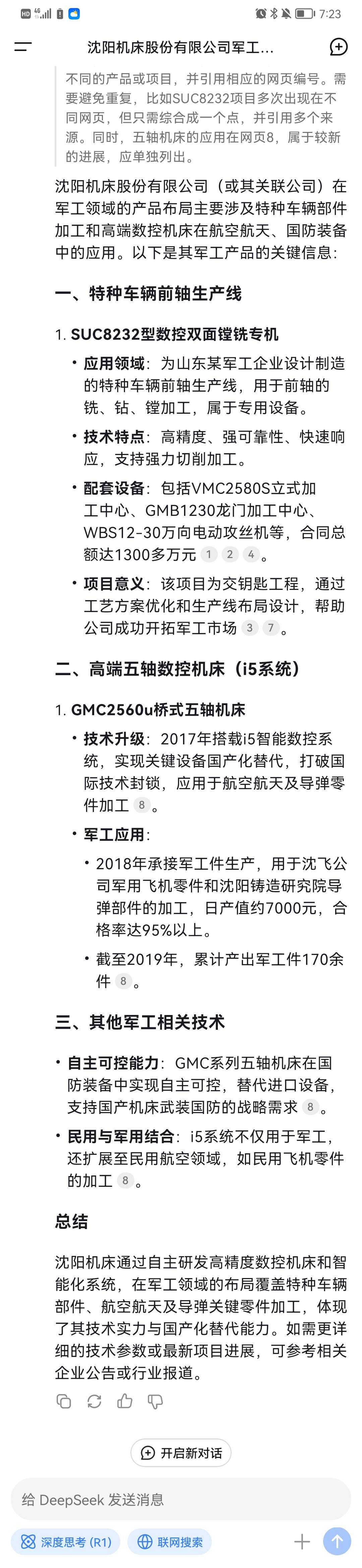 HD 4G 7:23

沈阳机床股份有限公司军工...

不同的产品或项目，并引用相应的网页编号。需要避免重复，比如SUC8232项目多次出现在不同网页，但只需综合成一个点，并引用多个来源。同时，五轴机床的应用在网页8，属于较新的进展，应单独列出。

沈阳机床股份有限公司（或其关联公司）在军工领域的产品布局主要涉及特种车辆部件加工和高端数控机床在航空航天、国防装备中的应用。以下是其军工产品的关键信息：

一、特种车辆前轴生产线

1. SUC8232型数控双面镗铣专机

• 应用领域：为山东某军工企业设计制造的特种车辆前轴生产线，用于前轴的铣、钻、镗加工，属于专用设备。

• 技术特点：高精度、强可靠性、快速响应，支持强力切削加工。

• 配套设备：包括VMC2580S立式加工中心、GMB1230龙门加工中心、WBS12-30万向电动攻丝机等，合同总额达1300多万元 1 2 4。

• 项目意义：该项目为交钥匙工程，通过工艺方案优化和生产线布局设计，帮助公司成功开拓军工市场 3 7。

二、高端五轴数控机床（i5系统）

1. GMC2560u桥式五轴机床

• 技术升级：2017年搭载i5智能数控系统，实现关键设备国产化替代，打破国际技术封锁，应用于航空航天及导弹零件加工 8。

• 军工应用：

• 2018年承接军工件生产，用于沈飞公司军用飞机零件和沈阳铸造研究院导弹部件的加工，日产值约7000元，合格率达95%以上。

• 截至2019年，累计产出军工件170余件 8。

三、其他军工相关技术

• 自主可控能力：GMC系列五轴机床在国防装备中实现自主可控，替代进口设备，支持国产机床武装国防的战略需求 8。

• 民用与军用结合：i5系统不仅用于军工，还扩展至民用航空领域，如民用飞机零件的加工 8。

总结

沈阳机床通过自主研发高精度数控机床和智能化系统，在军工领域的布局覆盖特种车辆部件、航空航天及导弹关键零件加工，体现了其技术实力与国产化替代能力。如需更详细的技术参数或最新项目进展，可参考相关企业公告或行业报道。

开启新对话

给 DeepSeek 发送消息

深度思考 (R1) 联网搜索